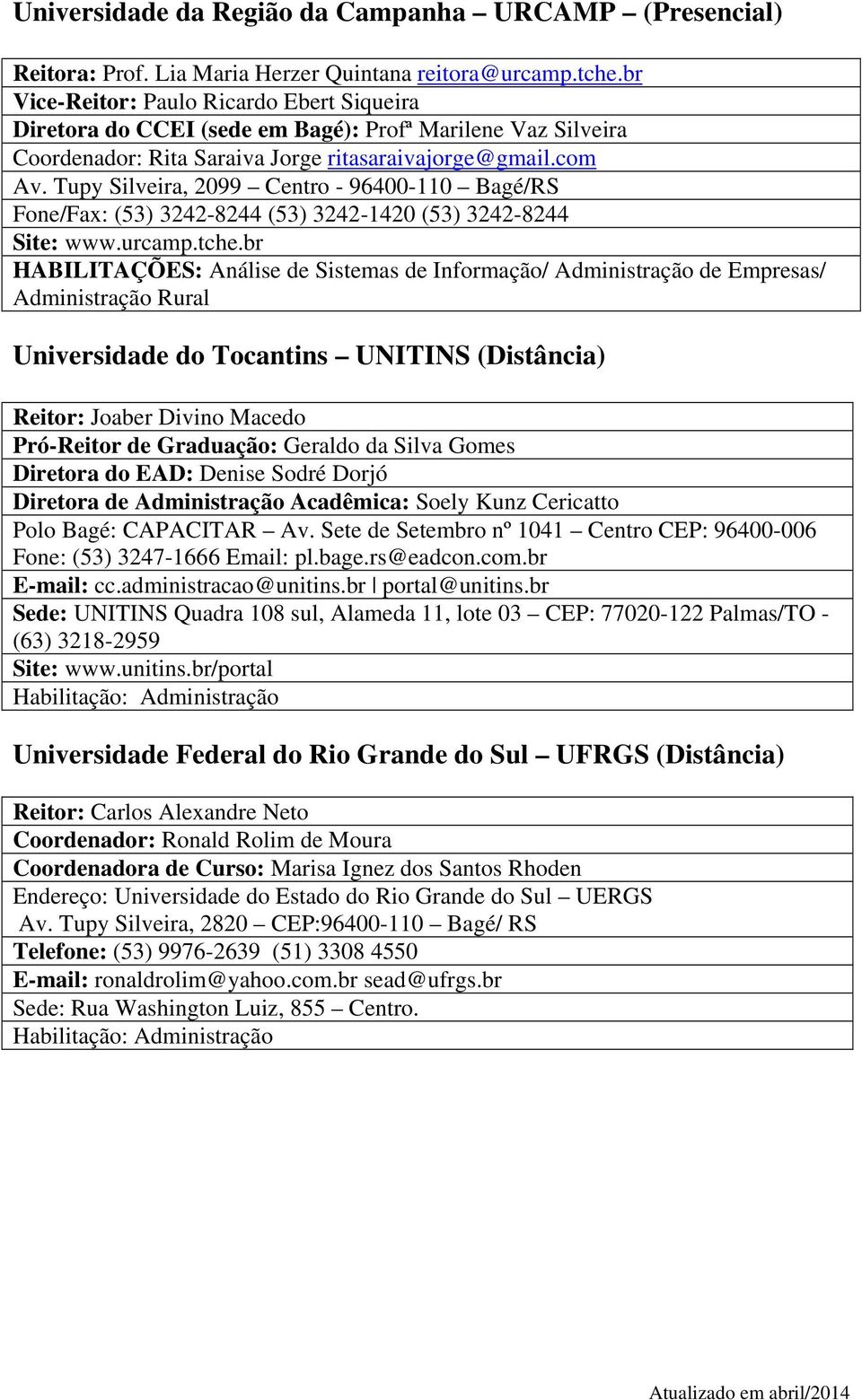 Universidade da Região da Campanha – URCAMP – (Presencial)

Reitora: Prof. Lia Maria Herzer Quintana reitora@urcamp.tche.br
Vice-Reitor: Paulo Ricardo Ebert Siqueira
Diretora do CCEI (sede em Bagé): Profª Marilene Vaz Silveira
Coordenador: Rita Saraiva Jorge ritasaraivajorge@gmail.com
Av. Tupy Silveira, 2099 – Centro - 96400-110 – Bagé/RS
Fone/Fax: (53) 3242-8244 (53) 3242-1420 (53) 3242-8244
Site: www.urcamp.tche.br
HABILITAÇÕES: Análise de Sistemas de Informação/ Administração de Empresas/ Administração Rural

Universidade do Tocantins – UNITINS (Distância)

Reitor: Joaber Divino Macedo
Pró-Reitor de Graduação: Geraldo da Silva Gomes
Diretora do EAD: Denise Sodré Dorjó
Diretora de Administração Acadêmica: Soely Kunz Cericatto
Polo Bagé: CAPACITAR – Av. Sete de Setembro nº 1041 – Centro CEP: 96400-006
Fone: (53) 3247-1666 Email: pl.bage.rs@eadcon.com.br
E-mail: cc.administracao@unitins.br | portal@unitins.br
Sede: UNITINS Quadra 108 sul, Alameda 11, lote 03 – CEP: 77020-122 Palmas/TO - (63) 3218-2959
Site: www.unitins.br/portal
Habilitação: Administração

Universidade Federal do Rio Grande do Sul – UFRGS (Distância)

Reitor: Carlos Alexandre Neto
Coordenador: Ronald Rolim de Moura
Coordenadora de Curso: Marisa Ignez dos Santos Rhoden
Endereço: Universidade do Estado do Rio Grande do Sul – UERGS
Av. Tupy Silveira, 2820 – CEP:96400-110 – Bagé/ RS
Telefone: (53) 9976-2639 (51) 3308 4550
E-mail: ronaldrolim@yahoo.com.br sead@ufrgs.br
Sede: Rua Washington Luiz, 855 – Centro.
Habilitação: Administração

Atualizado em abril/2014